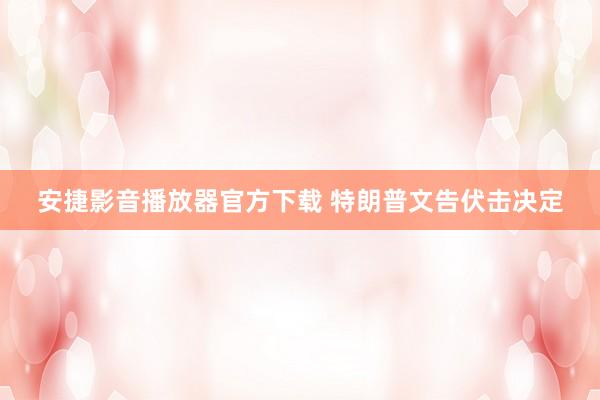 安捷影音播放器官方下载 特朗普文告伏击决定